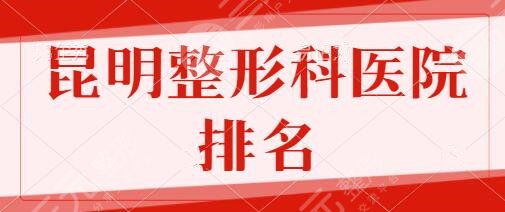 昆明整形科医院排名